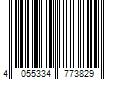 4 055334 773829